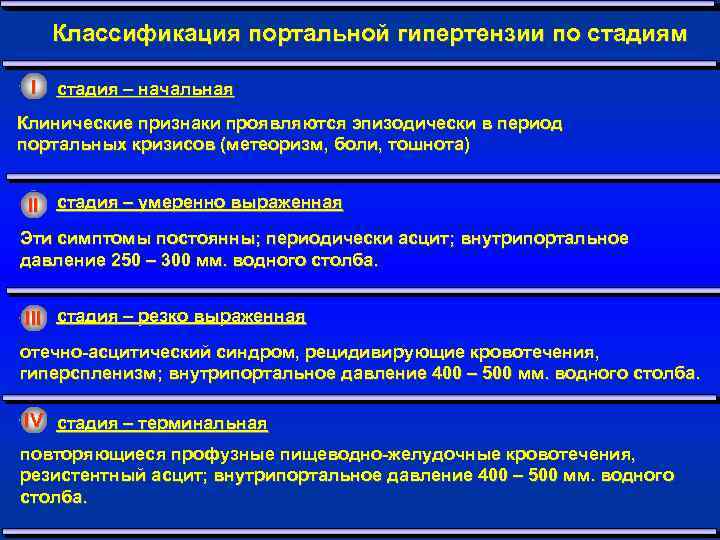 Классификация портальной гипертензии по стадиям

I стадия – начальная

Клинические признаки проявляются эпизодически в период портальных кризисов (метеоризм, боли, тошнота)

II стадия – умеренно выраженная

Эти симптомы постоянны; периодически асцит; внутрипортальное давление 250 – 300 мм. водного столба.

III стадия – резко выраженная

отечно-асцитический синдром, рецидивирующие кровотечения, гиперспленизм; внутрипортальное давление 400 – 500 мм. водного столба.

IV стадия – терминальная

повторяющиеся профузные пищеводно-желудочные кровотечения, резистентный асцит; внутрипортальное давление 400 – 500 мм. водного столба.